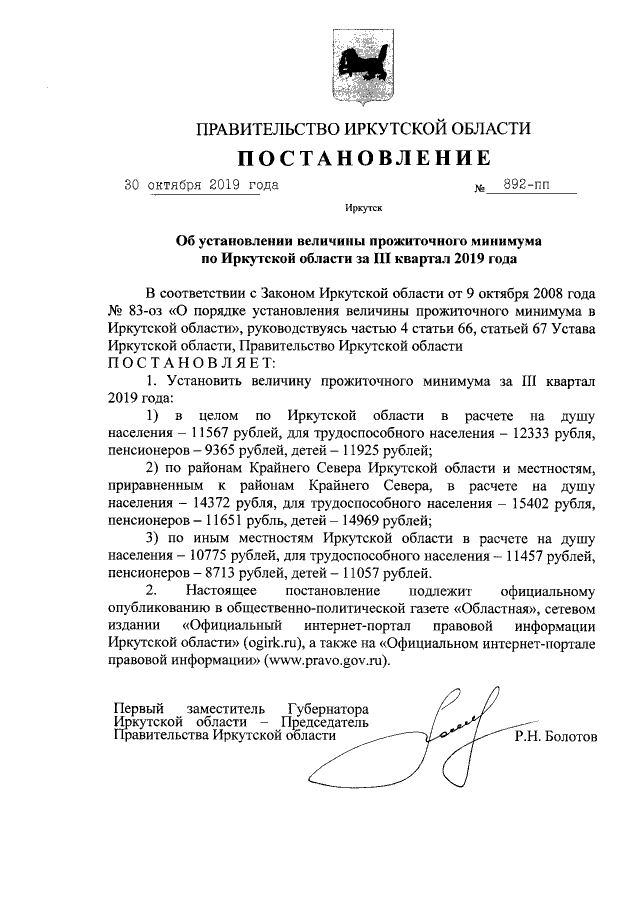 ПРАВИТЕЛЬСТВО ИРКУТСКОЙ ОБЛАСТИ

ПОСТАНОВЛЕНИЕ

30 октября 2019 года № 892-пп

Иркутск

Об установлении величины прожиточного минимума по Иркутской области за III квартал 2019 года

В соответствии с Законом Иркутской области от 9 октября 2008 года № 83-оз «О порядке установления величины прожиточного минимума в Иркутской области», руководствуясь частью 4 статьи 66, статьей 67 Устава Иркутской области, Правительство Иркутской области ПОСТАНОВЛЯЕТ:

1. Установить величину прожиточного минимума за III квартал 2019 года:

1) в целом по Иркутской области в расчете на душу населения – 11567 рублей, для трудоспособного населения – 12333 рубля, пенсионеров – 9365 рублей, детей – 11925 рублей;

2) по районам Крайнего Севера Иркутской области и местностям, приравненным к районам Крайнего Севера, в расчете на душу населения – 14372 рубля, для трудоспособного населения – 15402 рубля, пенсионеров – 11651 рубль, детей – 14969 рублей;

3) по иным местностям Иркутской области в расчете на душу населения – 10775 рублей, для трудоспособного населения – 11457 рублей, пенсионеров – 8713 рублей, детей – 11057 рублей.

2. Настоящее постановление подлежит официальному опубликованию в общественно-политической газете «Областная», сетевом издании «Официальный интернет-портал правовой информации Иркутской области» (ogirk.ru), а также на «Официальном интернет-портале правовой информации» (www.pravo.gov.ru).

Первый заместитель Губернатора Иркутской области – Председатель Правительства Иркутской области Р.Н. Болотов